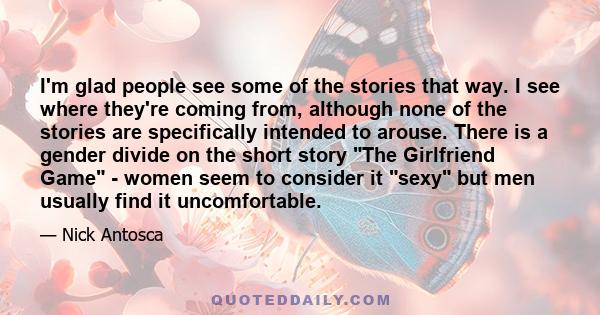 I'm glad people see some of the stories that way. I see where they're coming from, although none of the stories are specifically intended to arouse. There is a gender divide on the short story "The Girlfriend Game" - women seem to consider it "sexy" but men usually find it uncomfortable.

— Nick Antosca

QUOTEDDAILY.COM